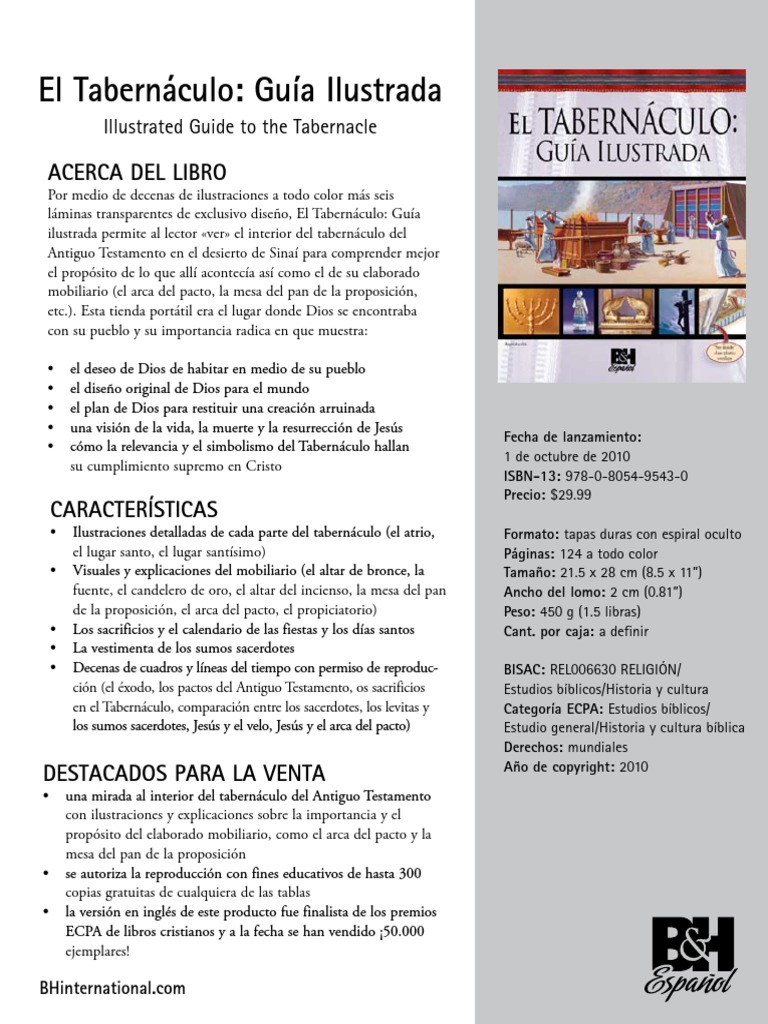 El Tabernáculo: Guía Ilustrada

Illustrated Guide to the Tabernacle

ACERCA DEL LIBRO

Por medio de decenas de ilustraciones a todo color más seis láminas transparentes de exclusivo diseño, El Tabernáculo: Guía ilustrada permite al lector «ver» el interior del tabernáculo del Antiguo Testamento en el desierto de Sinaí para comprender mejor el propósito de lo que allí acontecía así como el de su elaborado mobiliario (el arca del pacto, la mesa del pan de la proposición, etc.). Esta tienda portátil era el lugar donde Dios se encontraba con su pueblo y su importancia radica en que muestra:

• el deseo de Dios de habitar en medio de su pueblo
• el diseño original de Dios para el mundo
• el plan de Dios para restituir una creación arruinada
• una visión de la vida, la muerte y la resurrección de Jesús
• cómo la relevancia y el simbolismo del Tabernáculo hallan su cumplimiento supremo en Cristo

CARACTERÍSTICAS

• Ilustraciones detalladas de cada parte del tabernáculo (el atrio, el lugar santo, el lugar santísimo)
• Visuales y explicaciones del mobiliario (el altar de bronce, la fuente, el candelero de oro, el altar del incienso, la mesa del pan de la proposición, el arca del pacto, el propiciatorio)
• Los sacrificios y el calendario de las fiestas y los días santos
• La vestimenta de los sumos sacerdotes
• Decenas de cuadros y líneas del tiempo con permiso de reproducción (el éxodo, los pactos del Antiguo Testamento, os sacrificios en el Tabernáculo, comparación entre los sacerdotes, los levitas y los sumos sacerdotes, Jesús y el velo, Jesús y el arca del pacto)

DESTACADOS PARA LA VENTA

• una mirada al interior del tabernáculo del Antiguo Testamento con ilustraciones y explicaciones sobre la importancia y el propósito del elaborado mobiliario, como el arca del pacto y la mesa del pan de la proposición
• se autoriza la reproducción con fines educativos de hasta 300 copias gratuitas de cualquiera de las tablas
• la versión en inglés de este producto fue finalista de los premios ECPA de libros cristianos y a la fecha se han vendido ¡50.000 ejemplares!

BHinternational.com

EL TABERNÁCULO: GUÍA ILUSTRADA

B&H Español

Fecha de lanzamiento: 1 de octubre de 2010
ISBN-13: 978-0-8054-9543-0
Precio: $29.99

Formato: tapas duras con espiral oculto
Páginas: 124 a todo color
Tamaño: 21.5 x 28 cm (8.5 x 11")
Ancho del lomo: 2 cm (0.81")
Peso: 450 g (1.5 libras)
Cant. por caja: a definir

BISAC: REL006630 RELIGIÓN/ Estudios bíblicos/Historia y cultura
Categoría ECPA: Estudios bíblicos/ Estudio general/Historia y cultura bíblica
Derechos: mundiales
Año de copyright: 2010

B&H Español